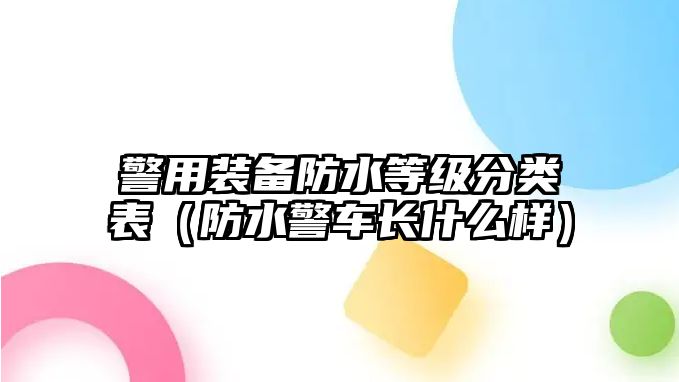 警用装备防水等级分类表（防水警车长什么样）